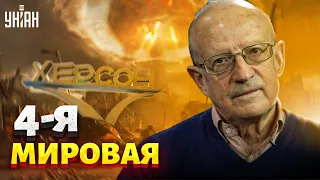 УНІАН

ХЕРСОН

4-Я
МИРОВАЯ